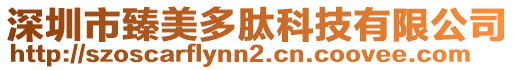 深圳市臻美多肽科技有限公司
http://szoscarflynn2.cn.coovee.com